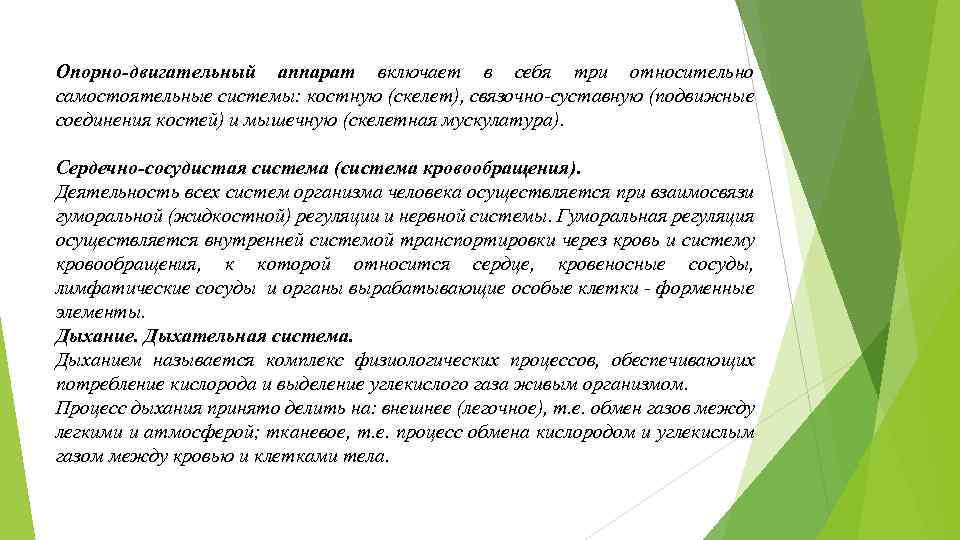 Опорно-двигательный аппарат включает в себя три относительно самостоятельные системы: костную (скелет), связочно-суставную (подвижные соединения костей) и мышечную (скелетная мускулатура).

Сердечно-сосудистая система (система кровообращения).
Деятельность всех систем организма человека осуществляется при взаимосвязи гуморальной (жидкостной) регуляции и нервной системы. Гуморальная регуляция осуществляется внутренней системой транспортировки через кровь и систему кровообращения, к которой относится сердце, кровеносные сосуды, лимфатические сосуды и органы вырабатывающие особые клетки - форменные элементы.
Дыхание. Дыхательная система.
Дыханием называется комплекс физиологических процессов, обеспечивающих потребление кислорода и выделение углекислого газа живым организмом.
Процесс дыхания принято делить на: внешнее (легочное), т.е. обмен газов между легкими и атмосферой; тканевое, т.е. процесс обмена кислородом и углекислым газом между кровью и клетками тела.